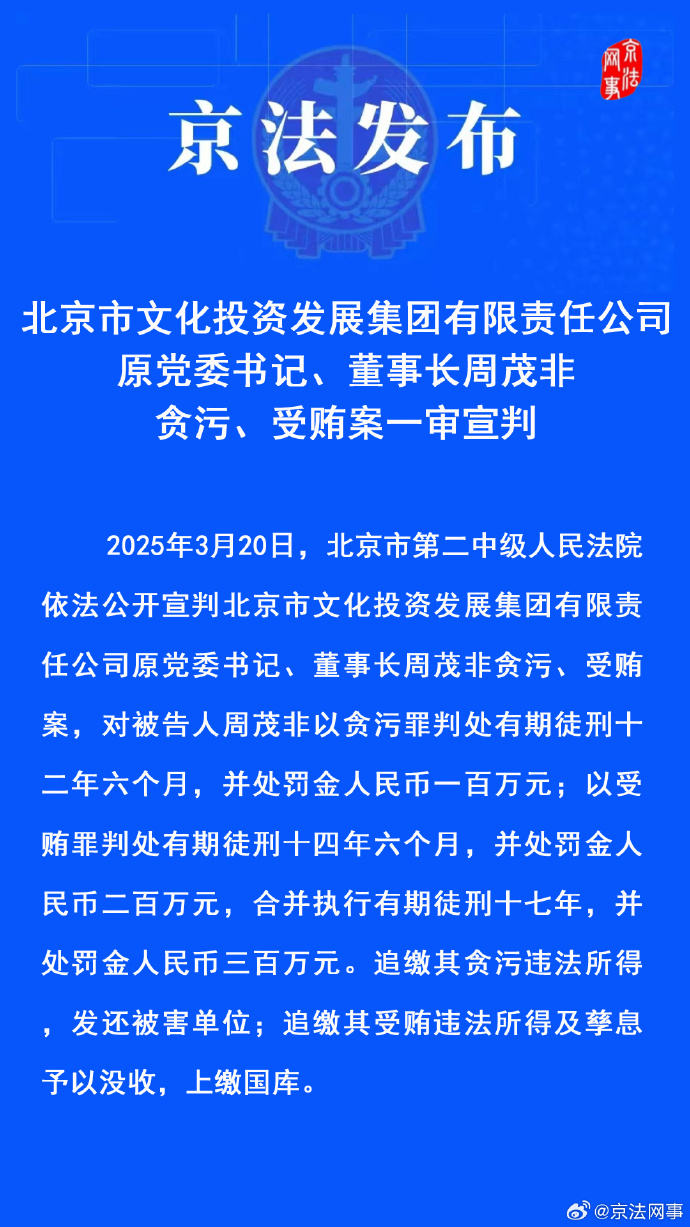 京法网事

京法发布

北京市文化投资发展集团有限责任公司原党委书记、董事长周茂非贪污、受贿案一审宣判

2025年3月20日，北京市第二中级人民法院依法公开宣判北京市文化投资发展集团有限责任公司原党委书记、董事长周茂非贪污、受贿案，对被告人周茂非以贪污罪判处有期徒刑十二年六个月，并处罚金人民币一百万元；以受贿罪判处有期徒刑十四年六个月，并处罚金人民币二百万元，合并执行有期徒刑十七年，并处罚金人民币三百万元。追缴其贪污违法所得，发还被害单位；追缴其受贿违法所得及孳息予以没收，上缴国库。

@京法网事